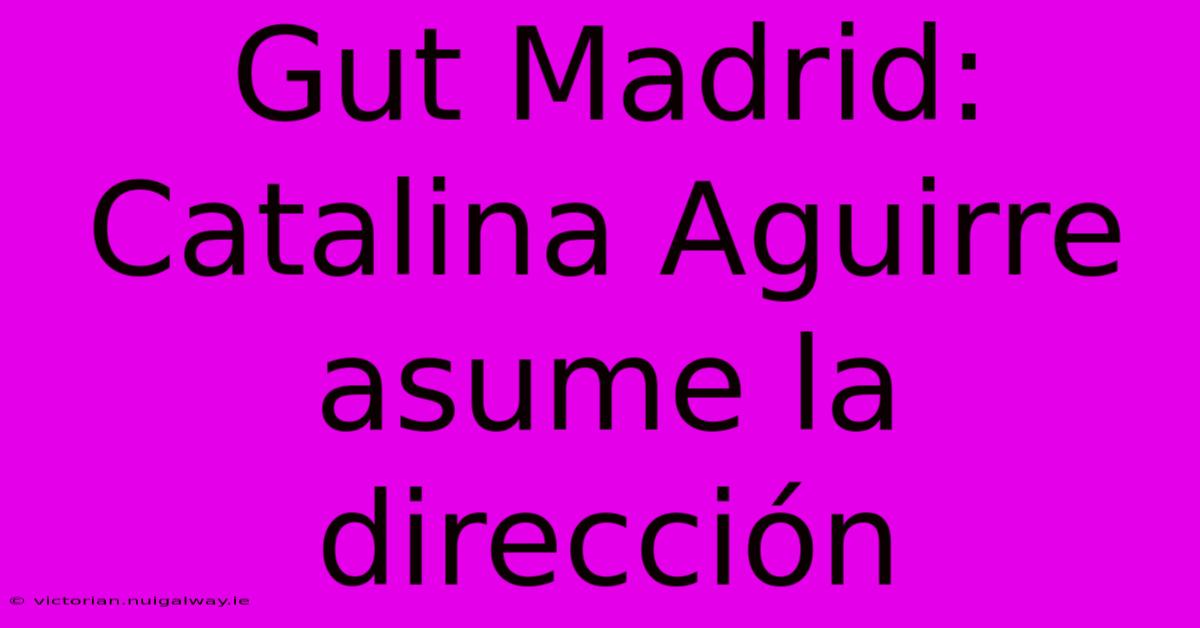 Gut Madrid: Catalina Aguirre asume la dirección

© victorian.nuigalway.ie